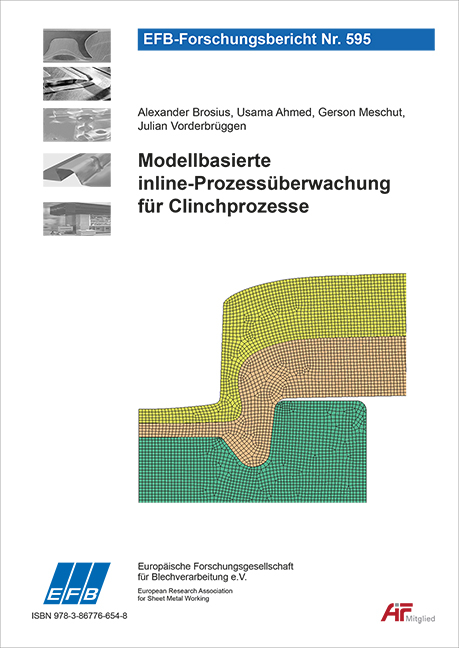 EFB-Forschungsbericht Nr. 595

Alexander Brosius, Usama Ahmed, Gerson Meschut, Julian Vorderbrüggen

Modellbasierte inline-Prozessüberwachung für Clinchprozesse

EFB

Europäische Forschungsgesellschaft für Blechverarbeitung e.V.

European Research Association for Sheet Metal Working

ISBN 978-3-86776-654-8

AiF Mitglied